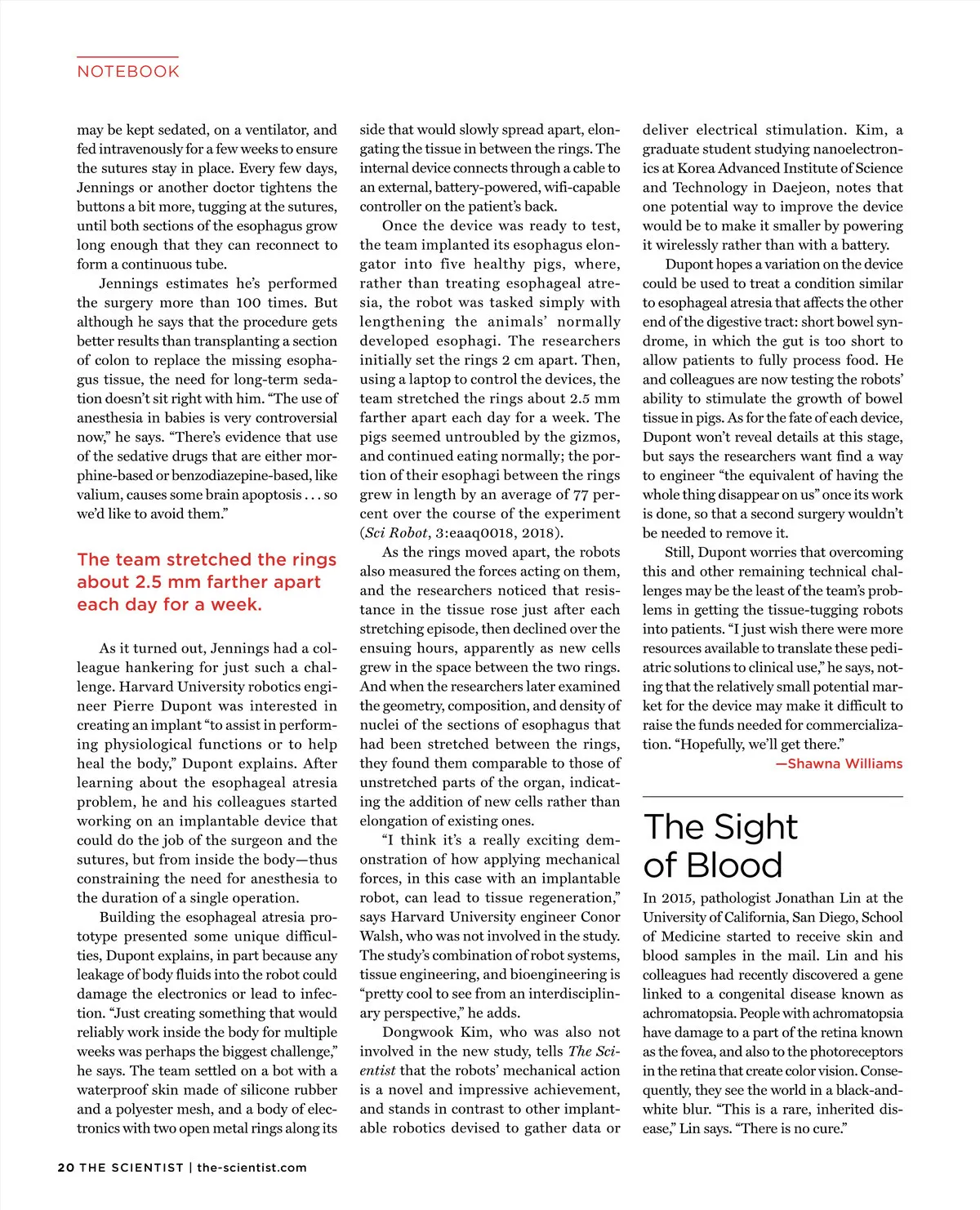 NOTEBOOK

may be kept sedated, on a ventilator, and fed intravenously for a few weeks to ensure the sutures stay in place. Every few days, Jennings or another doctor tightens the buttons a bit more, tugging at the sutures, until both sections of the esophagus grow long enough that they can reconnect to form a continuous tube.

Jennings estimates he's performed the surgery more than 100 times. But although he says that the procedure gets better results than transplanting a section of colon to replace the missing esophagus tissue, the need for long-term sedation doesn't sit right with him. "The use of anesthesia in babies is very controversial now," he says. "There's evidence that use of the sedative drugs that are either morphine-based or benzodiazepine-based, like valium, causes some brain apoptosis . . . so we'd like to avoid them."

The team stretched the rings about 2.5 mm farther apart each day for a week.

As it turned out, Jennings had a colleague hankering for just such a challenge. Harvard University robotics engineer Pierre Dupont was interested in creating an implant "to assist in performing physiological functions or to help heal the body," Dupont explains. After learning about the esophageal atresia problem, he and his colleagues started working on an implantable device that could do the job of the surgeon and the sutures, but from inside the body—thus constraining the need for anesthesia to the duration of a single operation.

Building the esophageal atresia prototype presented some unique difficulties, Dupont explains, in part because any leakage of body fluids into the robot could damage the electronics or lead to infection. "Just creating something that would reliably work inside the body for multiple weeks was perhaps the biggest challenge," he says. The team settled on a bot with a waterproof skin made of silicone rubber and a polyester mesh, and a body of electronics with two open metal rings along its side that would slowly spread apart, elongating the tissue in between the rings. The internal device connects through a cable to an external, battery-powered, wifi-capable controller on the patient's back.

Once the device was ready to test, the team implanted its esophagus elongator into five healthy pigs, where, rather than treating esophageal atresia, the robot was tasked simply with lengthening the animals' normally developed esophagi. The researchers initially set the rings 2 cm apart. Then, using a laptop to control the devices, the team stretched the rings about 2.5 mm farther apart each day for a week. The pigs seemed untroubled by the gizmos, and continued eating normally; the portion of their esophagi between the rings grew in length by an average of 77 percent over the course of the experiment (Sci Robot, 3:eaaq0018, 2018).

As the rings moved apart, the robots also measured the forces acting on them, and the researchers noticed that resistance in the tissue rose just after each stretching episode, then declined over the ensuing hours, apparently as new cells grew in the space between the two rings. And when the researchers later examined the geometry, composition, and density of nuclei of the sections of esophagus that had been stretched between the rings, they found them comparable to those of unstretched parts of the organ, indicating the addition of new cells rather than elongation of existing ones.

"I think it's a really exciting demonstration of how applying mechanical forces, in this case with an implantable robot, can lead to tissue regeneration," says Harvard University engineer Conor Walsh, who was not involved in the study. The study's combination of robot systems, tissue engineering, and bioengineering is "pretty cool to see from an interdisciplinary perspective," he adds.

Dongwook Kim, who was also not involved in the new study, tells The Scientist that the robots' mechanical action is a novel and impressive achievement, and stands in contrast to other implantable robotics devised to gather data or deliver electrical stimulation. Kim, a graduate student studying nanoelectronics at Korea Advanced Institute of Science and Technology in Daejeon, notes that one potential way to improve the device would be to make it smaller by powering it wirelessly rather than with a battery.

Dupont hopes a variation on the device could be used to treat a condition similar to esophageal atresia that affects the other end of the digestive tract: short bowel syndrome, in which the gut is too short to allow patients to fully process food. He and colleagues are now testing the robots' ability to stimulate the growth of bowel tissue in pigs. As for the fate of each device, Dupont won't reveal details at this stage, but says the researchers want find a way to engineer "the equivalent of having the whole thing disappear on us" once its work is done, so that a second surgery wouldn't be needed to remove it.

Still, Dupont worries that overcoming this and other remaining technical challenges may be the least of the team's problems in getting the tissue-tugging robots into patients. "I just wish there were more resources available to translate these pediatric solutions to clinical use," he says, noting that the relatively small potential market for the device may make it difficult to raise the funds needed for commercialization. "Hopefully, we'll get there."

—Shawna Williams

The Sight of Blood

In 2015, pathologist Jonathan Lin at the University of California, San Diego, School of Medicine started to receive skin and blood samples in the mail. Lin and his colleagues had recently discovered a gene linked to a congenital disease known as achromatopsia. People with achromatopsia have damage to a part of the retina known as the fovea, and also to the photoreceptors in the retina that create color vision. Consequently, they see the world in a black-and-white blur. "This is a rare, inherited disease," Lin says. "There is no cure."

20 THE SCIENTIST | the-scientist.com